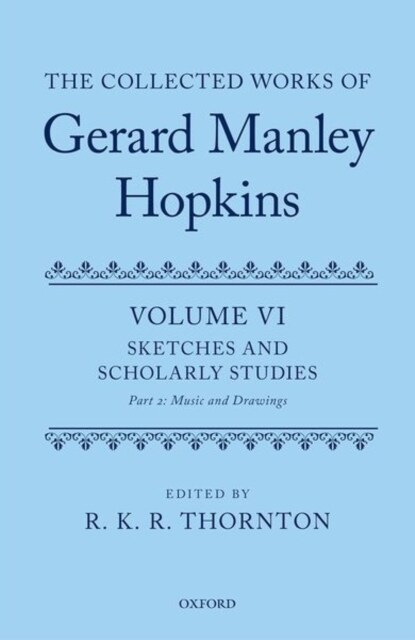 THE COLLECTED WORKS OF
Gerard Manley Hopkins

VOLUME VI
SKETCHES AND SCHOLARLY STUDIES
Part 2: Music and Drawings

EDITED BY
R. K. R. THORNTON

OXFORD